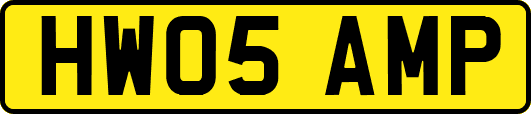 HW05 AMP